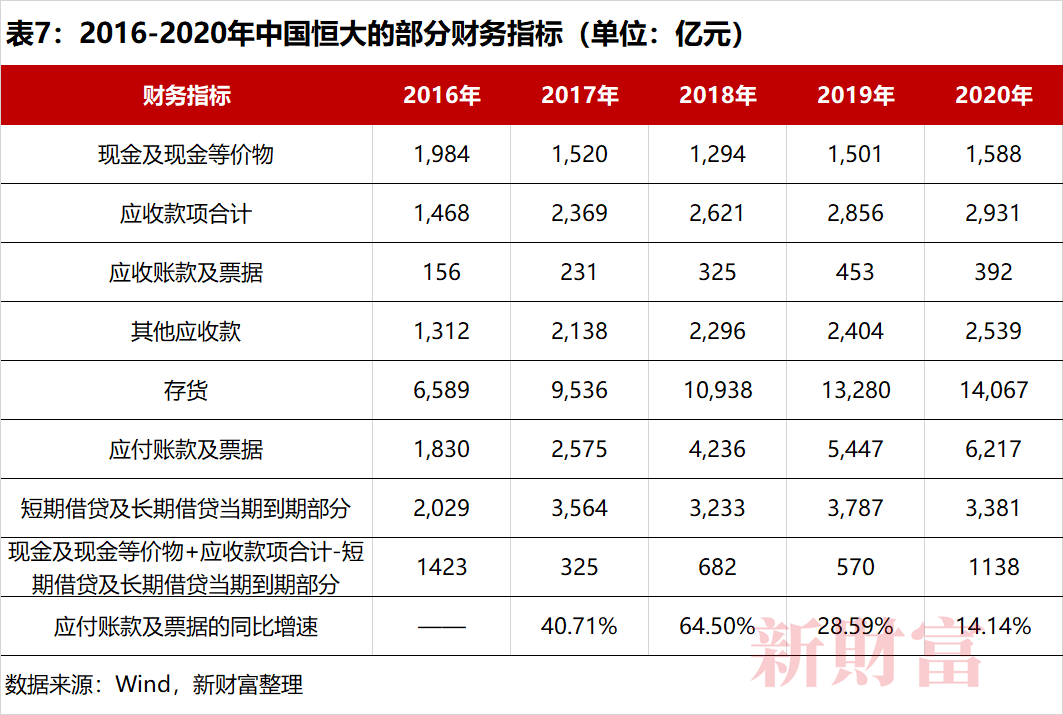 表7：2016-2020年中国恒大的部分财务指标（单位：亿元）

| 财务指标 | 2016年 | 2017年 | 2018年 | 2019年 | 2020年 |
|---|---|---|---|---|---|
| 现金及现金等价物 | 1,984 | 1,520 | 1,294 | 1,501 | 1,588 |
| 应收款项合计 | 1,468 | 2,369 | 2,621 | 2,856 | 2,931 |
| 应收账款及票据 | 156 | 231 | 325 | 453 | 392 |
| 其他应收款 | 1,312 | 2,138 | 2,296 | 2,404 | 2,539 |
| 存货 | 6,589 | 9,536 | 10,938 | 13,280 | 14,067 |
| 应付账款及票据 | 1,830 | 2,575 | 4,236 | 5,447 | 6,217 |
| 短期借贷及长期借贷当期到期部分 | 2,029 | 3,564 | 3,233 | 3,787 | 3,381 |
| 现金及现金等价物+应收款项合计-短期借贷及长期借贷当期到期部分 | 1423 | 325 | 682 | 570 | 1138 |
| 应付账款及票据的同比增速 | —— | 40.71% | 64.50% | 28.59% | 14.14% |

数据来源：Wind，新财富整理

新财富